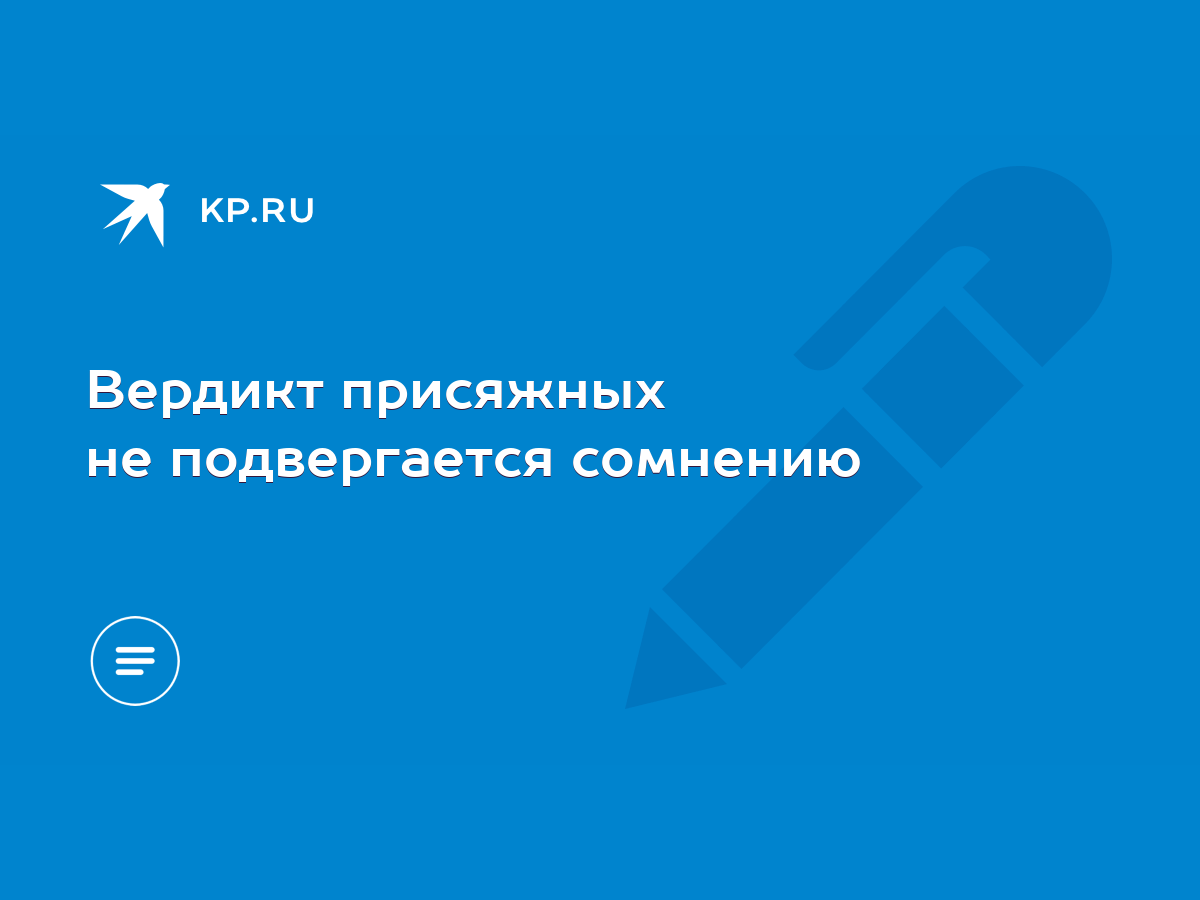 KP.RU

Вердикт присяжных не подвергается сомнению